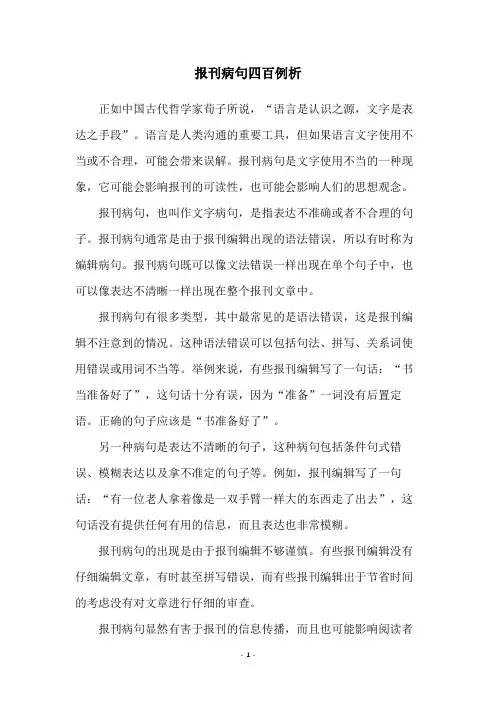 报刊病句四百例析

正如中国古代哲学家荀子所说，“语言是认识之源，文字是表达之手段”。语言是人类沟通的重要工具，但如果语言文字使用不当或不合理，可能会带来误解。报刊病句是文字使用不当的一种现象，它可能会影响报刊的可读性，也可能会影响人们的思想观念。

报刊病句，也叫作文字病句，是指表达不准确或者不合理的句子。报刊病句通常是由于报刊编辑出现的语法错误，所以有时称为编辑病句。报刊病句既可以像文法错误一样出现在单个句子中，也可以像表达不清晰一样出现在整个报刊文章中。

报刊病句有很多类型，其中最常见的是语法错误，这是报刊编辑不注意到的情况。这种语法错误可以包括句法、拼写、关系词使用错误或用词不当等。举例来说，有些报刊编辑写了一句话：“书当准备好了”，这句话十分有误，因为“准备”一词没有后置定语。正确的句子应该是“书准备好了”。

另一种病句是表达不清晰的句子，这种病句包括条件句式错误、模糊表达以及拿不准定的句子等。例如，报刊编辑写了一句话：“有一位老人拿着像是一双手臂一样大的东西走了出去”，这句话没有提供任何有用的信息，而且表达也非常模糊。

报刊病句的出现是由于报刊编辑不够谨慎。有些报刊编辑没有仔细编辑文章，有时甚至拼写错误，而有些报刊编辑出于节省时间的考虑没有对文章进行仔细的审查。

报刊病句显然有害于报刊的信息传播，而且也可能影响阅读者

- 1 -